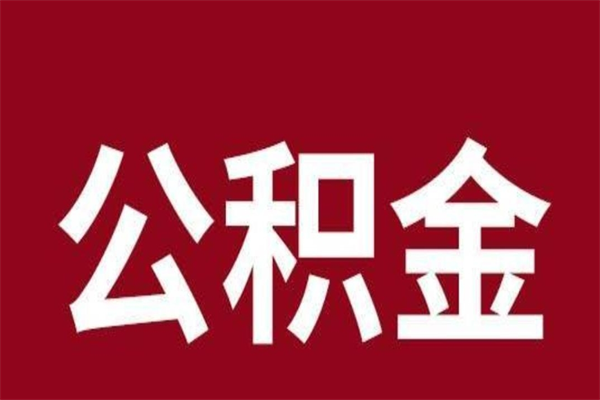 公积金